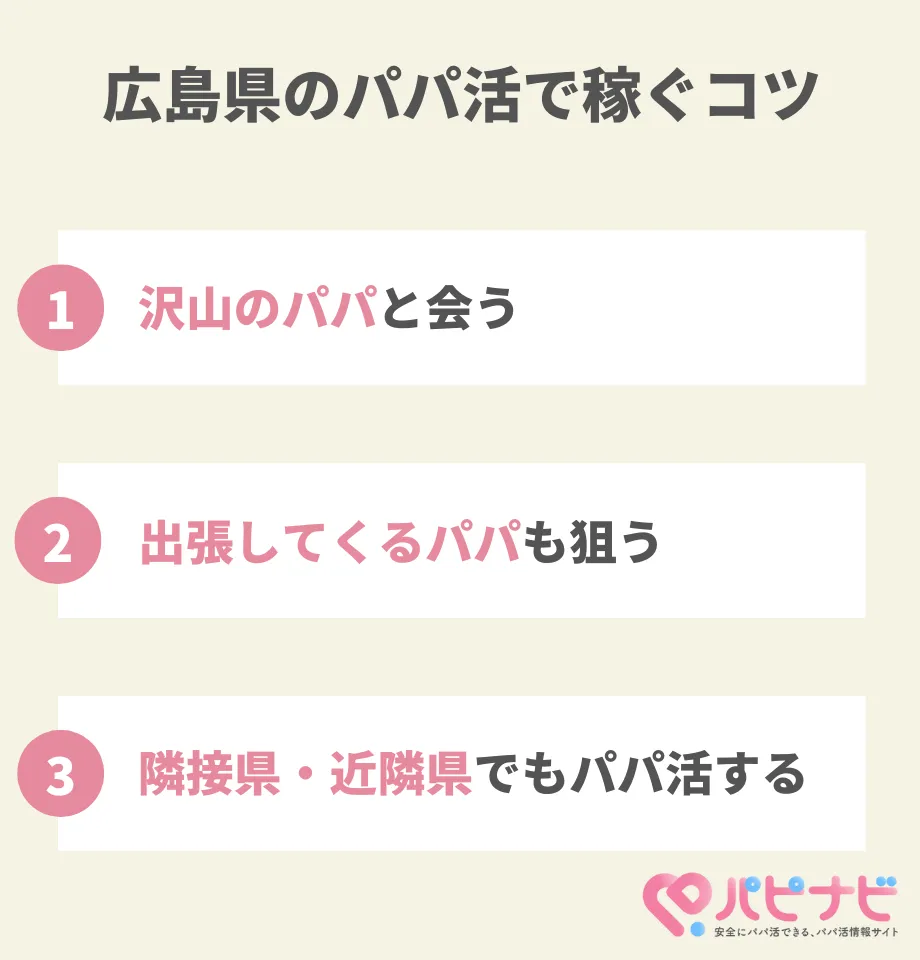 広島県のパパ活で稼ぐコツ

1 沢山のパパと会う

2 出張してくるパパも狙う

3 隣接県・近隣県でもパパ活する

パピナビ
安全にパパ活できる、パパ活情報サイト